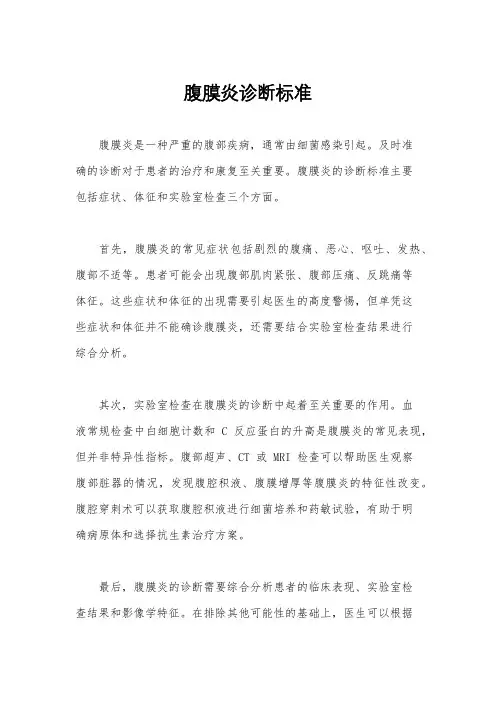 腹膜炎诊断标准

腹膜炎是一种严重的腹部疾病，通常由细菌感染引起。及时准确的诊断对于患者的治疗和康复至关重要。腹膜炎的诊断标准主要包括症状、体征和实验室检查三个方面。

首先，腹膜炎的常见症状包括剧烈的腹痛、恶心、呕吐、发热、腹部不适等。患者可能会出现腹部肌肉紧张、腹部压痛、反跳痛等体征。这些症状和体征的出现需要引起医生的高度警惕，但单凭这些症状和体征并不能确诊腹膜炎，还需要结合实验室检查结果进行综合分析。

其次，实验室检查在腹膜炎的诊断中起着至关重要的作用。血液常规检查中白细胞计数和 C 反应蛋白的升高是腹膜炎的常见表现，但并非特异性指标。腹部超声、CT 或 MRI 检查可以帮助医生观察腹部脏器的情况，发现腹腔积液、腹膜增厚等腹膜炎的特征性改变。腹腔穿刺术可以获取腹腔积液进行细菌培养和药敏试验，有助于明确病原体和选择抗生素治疗方案。

最后，腹膜炎的诊断需要综合分析患者的临床表现、实验室检查结果和影像学特征。在排除其他可能性的基础上，医生可以根据